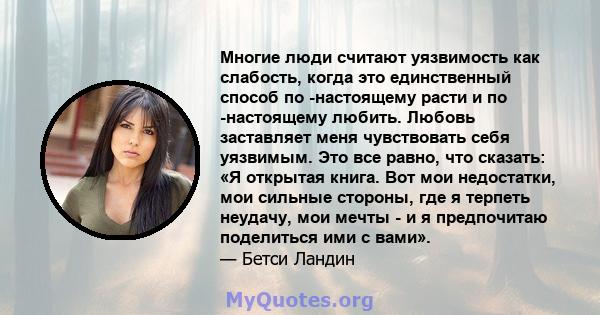 Многие люди считают уязвимость как слабость, когда это единственный способ по -настоящему расти и по -настоящему любить. Любовь заставляет меня чувствовать себя уязвимым. Это все равно, что сказать: «Я открытая книга. Вот мои недостатки, мои сильные стороны, где я терпеть неудачу, мои мечты - и я предпочитаю поделиться ими с вами».
— Бетси Ландин

MyQuotes.org